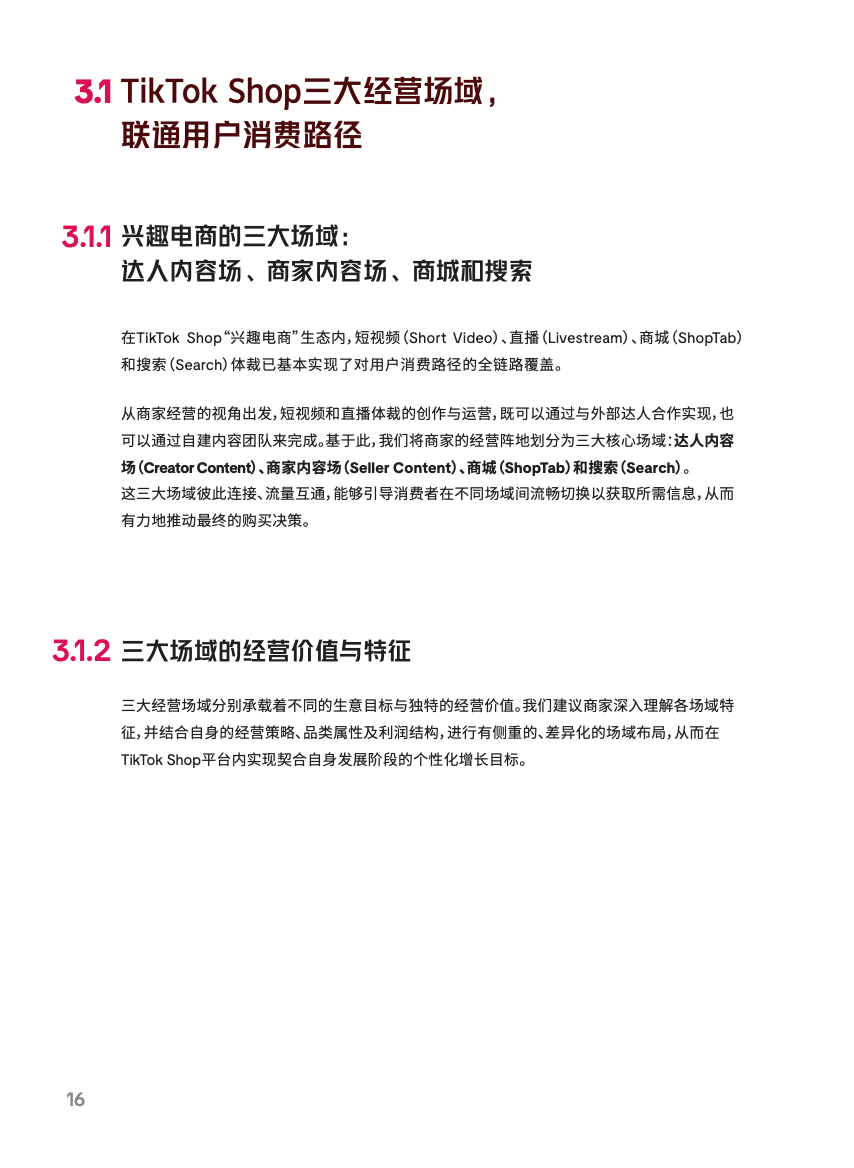 3.1 TikTok Shop三大经营场域，联通用户消费路径

3.1.1 兴趣电商的三大场域：达人内容场、商家内容场、商城和搜索

在TikTok Shop“兴趣电商”生态内，短视频（Short Video）、直播（Livestream）、商城（ShopTab）和搜索（Search）体裁已基本实现了对用户消费路径的全链路覆盖。

从商家经营的视角出发，短视频和直播体裁的创作与运营，既可以通过与外部达人合作实现，也可以通过自建内容团队来完成。基于此，我们将商家的经营阵地划分为三大核心场域：达人内容场（Creator Content）、商家内容场（Seller Content）、商城（ShopTab）和搜索（Search）。
这三大场域彼此连接、流量互通，能够引导消费者在不同场域间流畅切换以获取所需信息，从而有力地推动最终的购买决策。

3.1.2 三大场域的经营价值与特征

三大经营场域分别承载着不同的生意目标与独特的经营价值。我们建议商家深入理解各场域特征，并结合自身的经营策略、品类属性及利润结构，进行有侧重的、差异化的场域布局，从而在TikTok Shop平台内实现契合自身发展阶段的个性化增长目标。

16